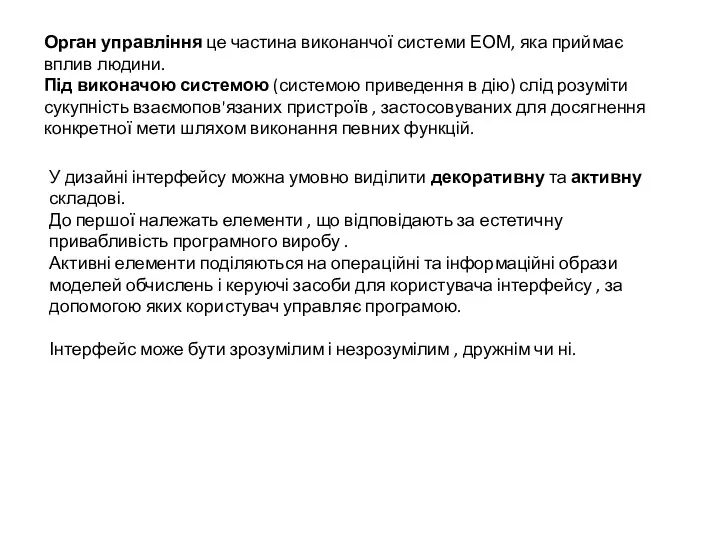 Орган управління це частина виконанчої системи ЕОМ, яка приймає вплив людини.
Під виконачою системою (системою приведення в дію) слід розуміти сукупність взаємопов'язаних пристроїв , застосовуваних для досягнення конкретної мети шляхом виконання певних функцій.

У дизайні інтерфейсу можна умовно виділити декоративну та активну складові.
До першої належать елементи , що відповідають за естетичну привабливість програмного виробу .
Активні елементи поділяються на операційні та інформаційні образи моделей обчислень і керуючі засоби для користувача інтерфейсу , за допомогою яких користувач управляє програмою.

Інтерфейс може бути зрозумілим і незрозумілим , дружнім чи ні.